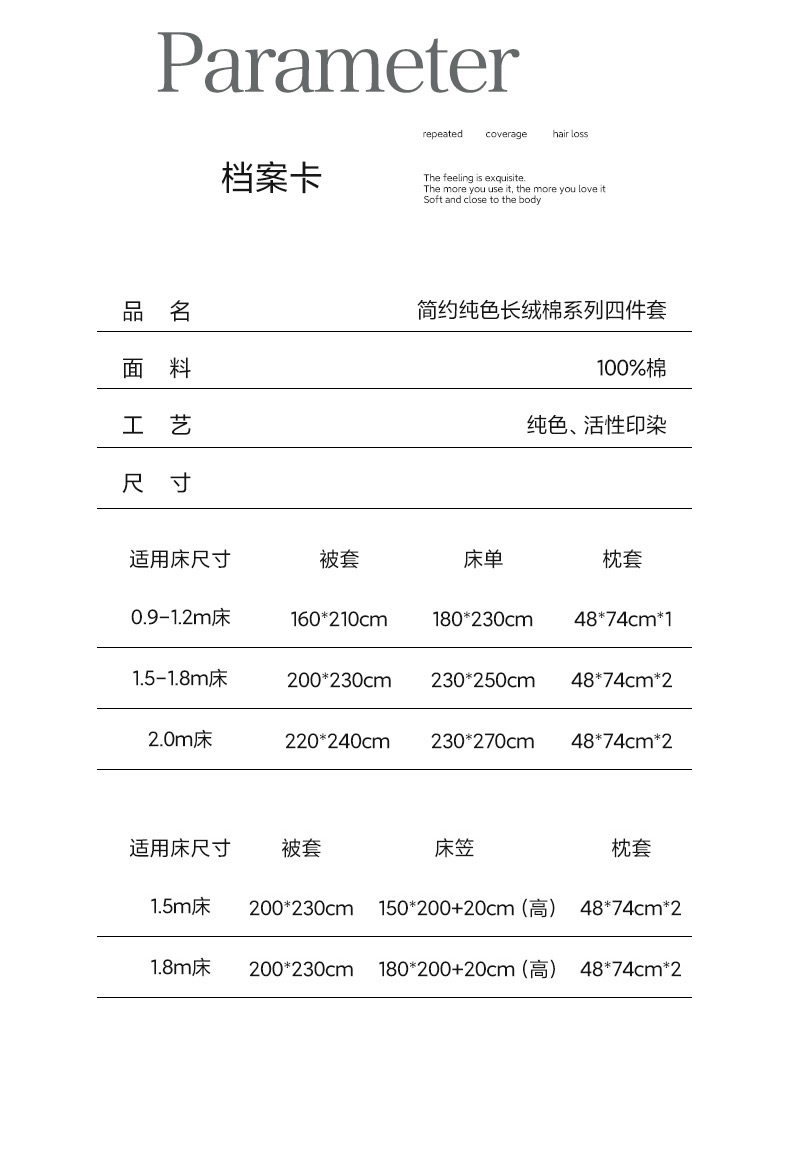 Parameter

档案卡

repeated coverage hair loss

The feeling is exquisite.
The more you use it, the more you love it
Soft and close to the body

品 名 简约纯色长绒棉系列四件套

面 料 100%棉

工 艺 纯色、活性印染

尺 寸

| 适用床尺寸 | 被套 | 床单 | 枕套 |
|---|---|---|---|
| 0.9-1.2m床 | 160*210cm | 180*230cm | 48*74cm*1 |
| 1.5-1.8m床 | 200*230cm | 230*250cm | 48*74cm*2 |
| 2.0m床 | 220*240cm | 230*270cm | 48*74cm*2 |

| 适用床尺寸 | 被套 | 床笠 | 枕套 |
|---|---|---|---|
| 1.5m床 | 200*230cm | 150*200+20cm（高） | 48*74cm*2 |
| 1.8m床 | 200*230cm | 180*200+20cm（高） | 48*74cm*2 |